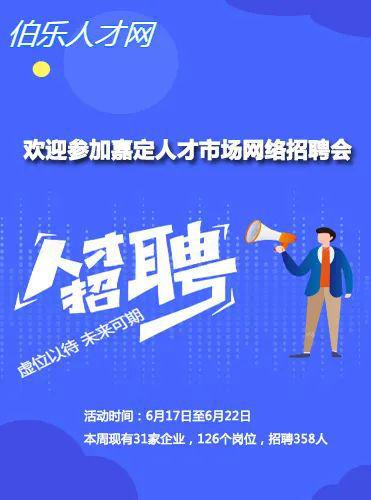 伯乐人才网

欢迎参加嘉定人才市场网络招聘会

人才招聘

虚位以待 未来可期

活动时间：6月17日至6月22日
本周现有31家企业，126个岗位，招聘358人